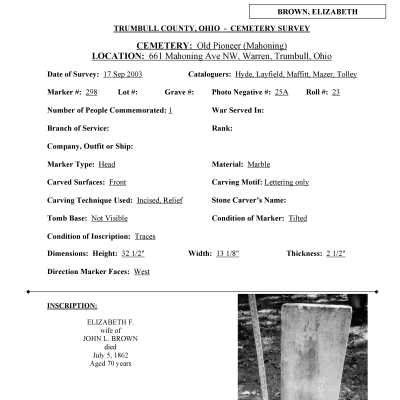 BROWN, ELIZABETH

TRUMBULL COUNTY, OHIO - CEMETERY SURVEY

CEMETERY: Old Pioneer (Mahoning)
LOCATION: 661 Mahoning Ave NW, Warren, Trumbull, Ohio

Date of Survey: 17 Sep 2003 Cataloguers: Hyde, Layfield, Maffitt, Mazer, Tolley

Marker #: 298 Lot #: Grave #: Photo Negative #: 25A Roll #: 21

Number of People Commemorated: 1 War Served In:

Branch of Service: Rank:

Company, Outfit or Ship:

Marker Type: Head Material: Marble

Carved Surfaces: Front Carving Motif: Lettering only

Carving Technique Used: Incised, Relief Stone Carver's Name:

Tomb Base: Not Visible Condition of Marker: Tilted

Condition of Inscription: Traces

Dimensions: Height: 32 1/2" Width: 13 1/8" Thickness: 2 1/2"

Direction Marker Faces: West

INSCRIPTION:

ELIZABETH F.
wife of
JOHN L. BROWN
died
July 5, 1862
Aged 70 years